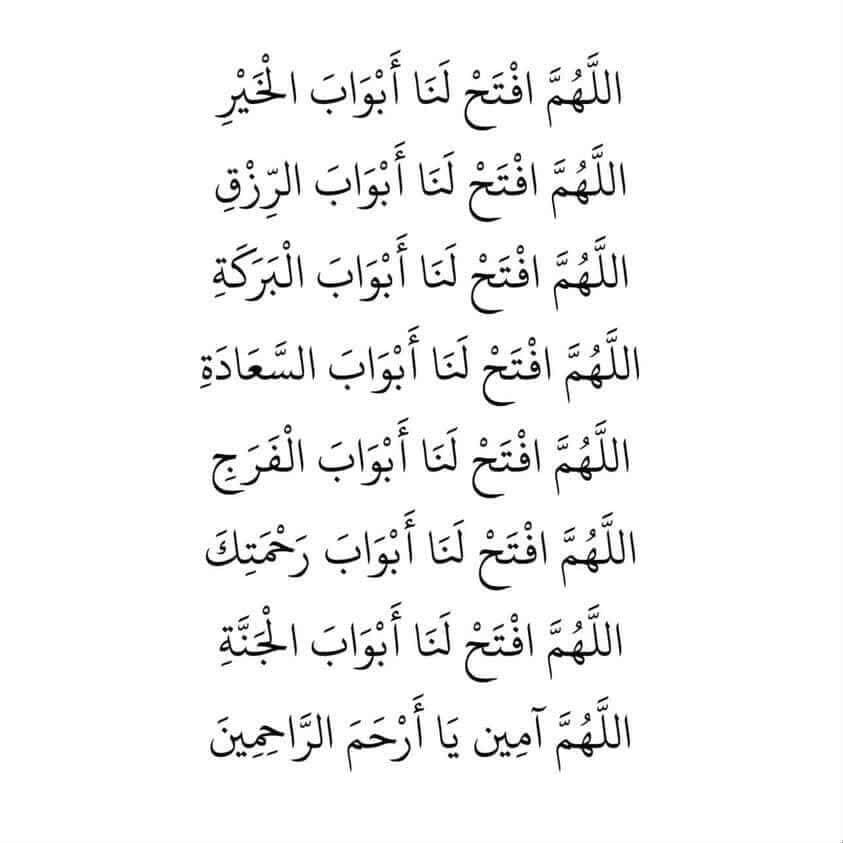 اللَّهُمَّ افْتَحْ لَنَا أَبْوَابَ الْخَيْرِ
اللَّهُمَّ افْتَحْ لَنَا أَبْوَابَ الرِّزْقِ
اللَّهُمَّ افْتَحْ لَنَا أَبْوَابَ الْبَرَكَةِ
اللَّهُمَّ افْتَحْ لَنَا أَبْوَابَ السَّعَادَةِ
اللَّهُمَّ افْتَحْ لَنَا أَبْوَابَ الْفَرَجِ
اللَّهُمَّ افْتَحْ لَنَا أَبْوَابَ رَحْمَتِكَ
اللَّهُمَّ افْتَحْ لَنَا أَبْوَابَ الْجَنَّةِ
اللَّهُمَّ آمِين يَا أَرْحَمَ الرَّاحِمِينَ